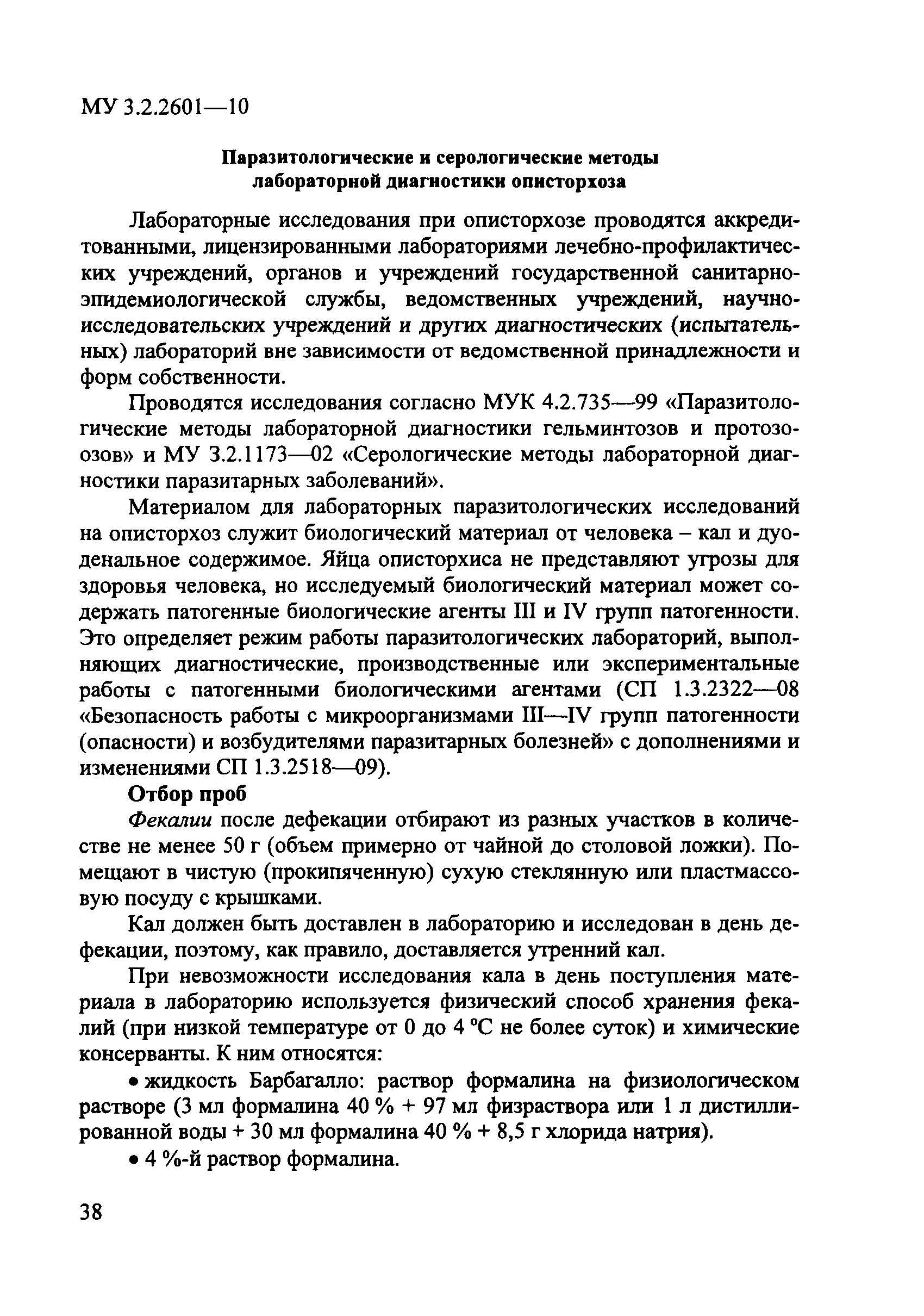 МУ 3.2.2601—10

Паразитологические и серологические методы лабораторной диагностики описторхоза

Лабораторные исследования при описторхозе проводятся аккредитованными, лицензированными лабораториями лечебно-профилактических учреждений, органов и учреждений государственной санитарно-эпидемиологической службы, ведомственных учреждений, научно-исследовательских учреждений и других диагностических (испытательных) лабораторий вне зависимости от ведомственной принадлежности и форм собственности.

Проводятся исследования согласно МУК 4.2.735—99 «Паразитологические методы лабораторной диагностики гельминтозов и протозоозов» и МУ 3.2.1173—02 «Серологические методы лабораторной диагностики паразитарных заболеваний».

Материалом для лабораторных паразитологических исследований на описторхоз служит биологический материал от человека – кал и дуоденальное содержимое. Яйца описторхиса не представляют угрозы для здоровья человека, но исследуемый биологический материал может содержать патогенные биологические агенты III и IV групп патогенности. Это определяет режим работы паразитологических лабораторий, выполняющих диагностические, производственные или экспериментальные работы с патогенными биологическими агентами (СП 1.3.2322—08 «Безопасность работы с микроорганизмами III—IV групп патогенности (опасности) и возбудителями паразитарных болезней» с дополнениями и изменениями СП 1.3.2518—09).

Отбор проб

Фекалии после дефекации отбирают из разных участков в количестве не менее 50 г (объем примерно от чайной до столовой ложки). Помещают в чистую (прокипяченную) сухую стеклянную или пластмассовую посуду с крышками.

Кал должен быть доставлен в лабораторию и исследован в день дефекации, поэтому, как правило, доставляется утренний кал.

При невозможности исследования кала в день поступления материала в лабораторию используется физический способ хранения фекалий (при низкой температуре от 0 до 4 °С не более суток) и химические консерванты. К ним относятся:

• жидкость Барбагалло: раствор формалина на физиологическом растворе (3 мл формалина 40 % + 97 мл физраствора или 1 л дистиллированной воды + 30 мл формалина 40 % + 8,5 г хлорида натрия).

• 4 %-й раствор формалина.

38